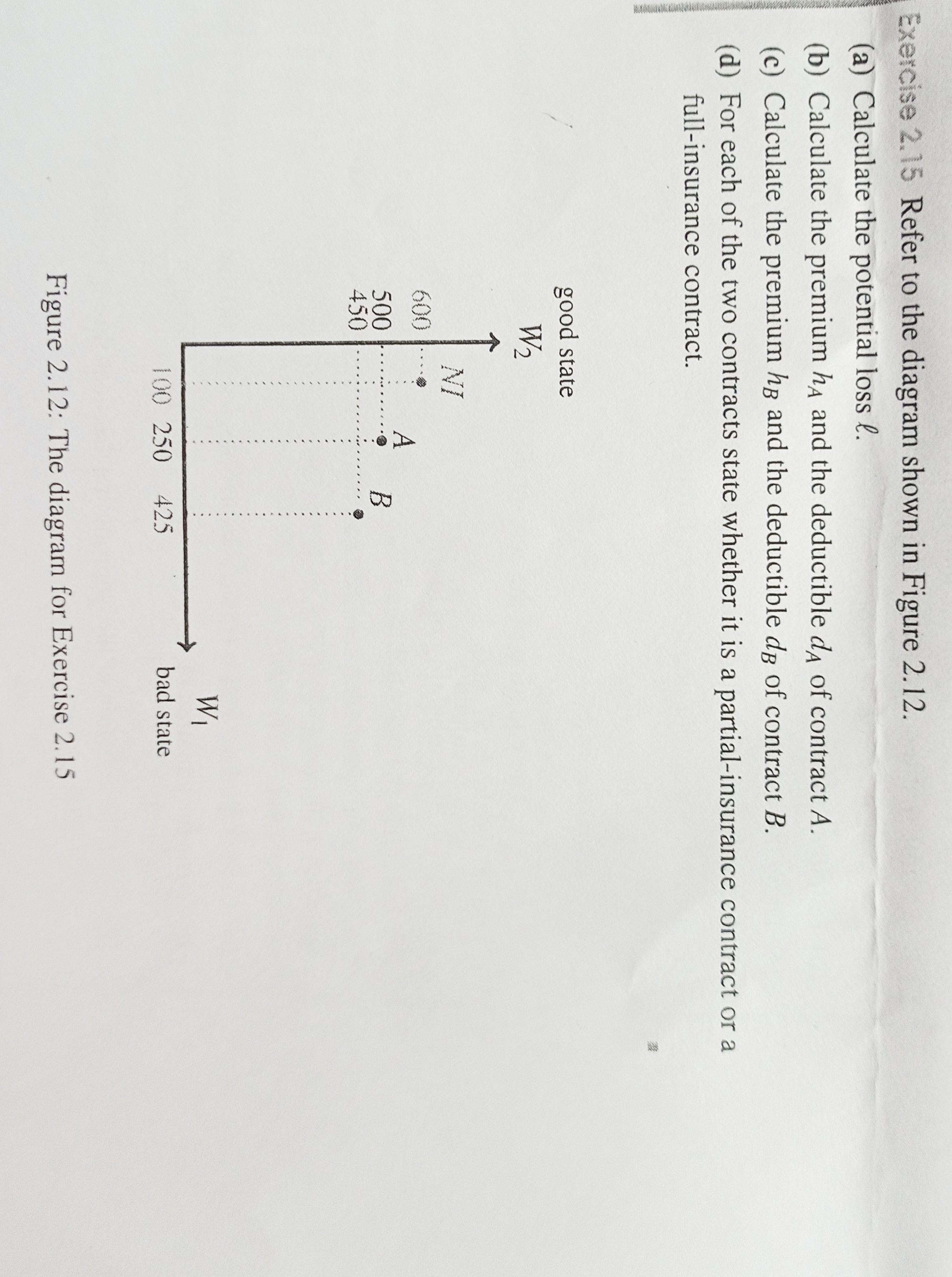 Exercise 2.15 Refer to the diagram shown in Figure 2.12.

(a) Calculate the potential loss $\ell$.

(b) Calculate the premium $h_A$ and the deductible $d_A$ of contract $A$.

(c) Calculate the premium $h_B$ and the deductible $d_B$ of contract $B$.

(d) For each of the two contracts state whether it is a partial-insurance contract or a full-insurance contract.

good state
$W_2$
600
500
450
$NI$
$A$
$B$
100 250 425
$W_1$
bad state

Figure 2.12: The diagram for Exercise 2.15